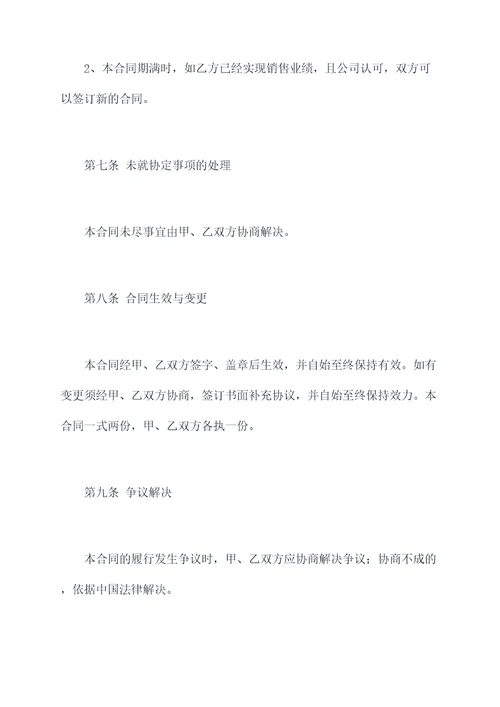 2、本合同期满时，如乙方已经实现销售业绩，且公司认可，双方可以签订新的合同。

第七条 未就协定事项的处理

本合同未尽事宜由甲、乙双方协商解决。

第八条 合同生效与变更

本合同经甲、乙双方签字、盖章后生效，并自始至终保持有效。如有变更须经甲、乙双方协商，签订书面补充协议，并自始至终保持效力。本合同一式两份，甲、乙双方各执一份。

第九条 争议解决

本合同的履行发生争议时，甲、乙双方应协商解决争议；协商不成的，依据中国法律解决。